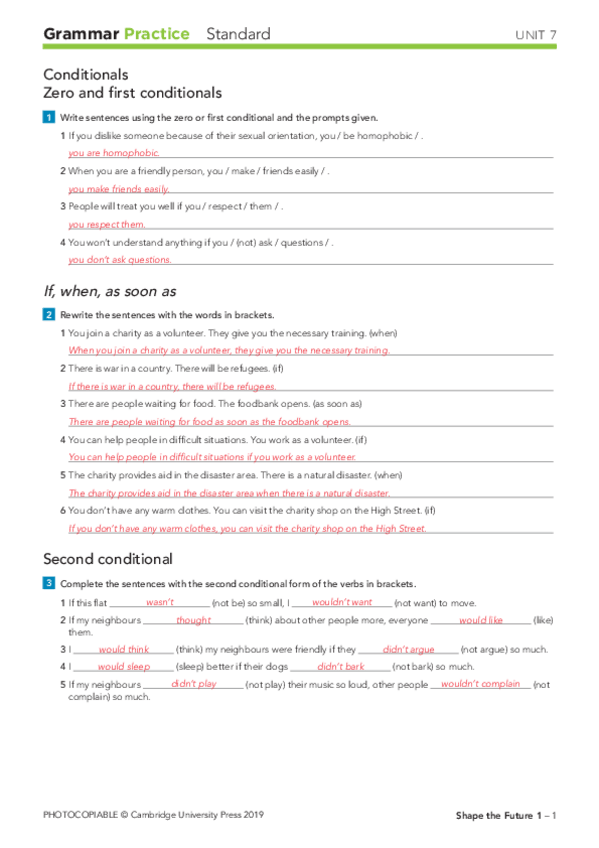 Grammar Practice Standard UNIT 7

Conditionals
Zero and first conditionals

1 Write sentences using the zero or first conditional and the prompts given.

1 If you dislike someone because of their sexual orientation, you / be homophobic / .
you are homophobic.

2 When you are a friendly person, you / make / friends easily / .
you make friends easily.

3 People will treat you well if you / respect / them / .
you respect them.

4 You won't understand anything if you / (not) ask / questions / .
you don't ask questions.

If, when, as soon as

2 Rewrite the sentences with the words in brackets.

1 You join a charity as a volunteer. They give you the necessary training. (when)
When you join a charity as a volunteer, they give you the necessary training.

2 There is war in a country. There will be refugees. (if)
If there is war in a country, there will be refugees.

3 There are people waiting for food. The foodbank opens. (as soon as)
There are people waiting for food as soon as the foodbank opens.

4 You can help people in difficult situations. You work as a volunteer. (if)
You can help people in difficult situations if you work as a volunteer.

5 The charity provides aid in the disaster area. There is a natural disaster. (when)
The charity provides aid in the disaster area when there is a natural disaster.

6 You don't have any warm clothes. You can visit the charity shop on the High Street. (if)
If you don't have any warm clothes, you can visit the charity shop on the High Street.

Second conditional

3 Complete the sentences with the second conditional form of the verbs in brackets.

1 If this flat wasn't (not be) so small, I wouldn't want (not want) to move.

2 If my neighbours thought (think) about other people more, everyone would like (like) them.

3 I would think (think) my neighbours were friendly if they didn't argue (not argue) so much.

4 I would sleep (sleep) better if their dogs didn't bark (not bark) so much.

5 If my neighbours didn't play (not play) their music so loud, other people wouldn't complain (not complain) so much.

PHOTOCOPIABLE © Cambridge University Press 2019 Shape the Future 1 – 1